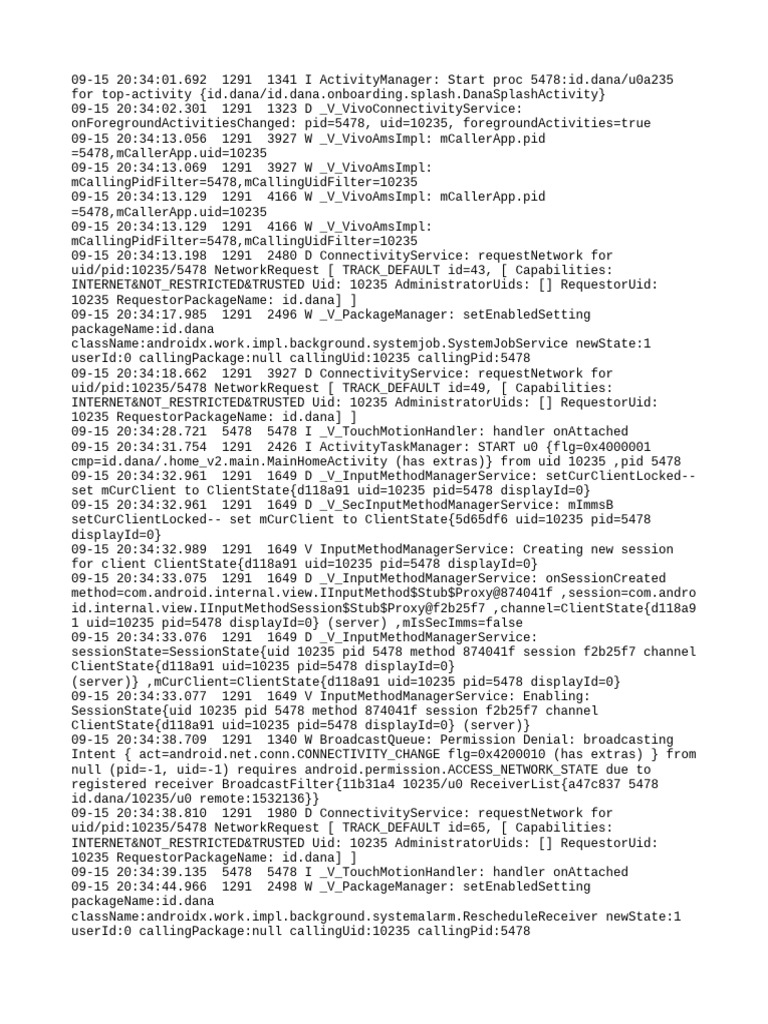 09-15 20:34:01.692  1291  1341 I ActivityManager: Start proc 5478:id.dana/u0a235 for top-activity {id.dana/id.dana.onboarding.splash.DanaSplashActivity}
09-15 20:34:02.301  1291  1323 D _V_VivoConnectivityService: onForegroundActivitiesChanged: pid=5478, uid=10235, foregroundActivities=true
09-15 20:34:13.056  1291  3927 W _V_VivoAmsImpl: mCallerApp.pid =5478,mCallerApp.uid=10235
09-15 20:34:13.069  1291  3927 W _V_VivoAmsImpl: mCallingPidFilter=5478,mCallingUidFilter=10235
09-15 20:34:13.129  1291  4166 W _V_VivoAmsImpl: mCallerApp.pid =5478,mCallerApp.uid=10235
09-15 20:34:13.129  1291  4166 W _V_VivoAmsImpl: mCallingPidFilter=5478,mCallingUidFilter=10235
09-15 20:34:13.198  1291  2480 D ConnectivityService: requestNetwork for uid/pid:10235/5478 NetworkRequest [ TRACK_DEFAULT id=43, [ Capabilities: INTERNET&NOT_RESTRICTED&TRUSTED Uid: 10235 AdministratorUids: [] RequestorUid: 10235 RequestorPackageName: id.dana] ]
09-15 20:34:17.985  1291  2496 W _V_PackageManager: setEnabledSetting packageName:id.dana className:androidx.work.impl.background.systemjob.SystemJobService newState:1 userId:0 callingPackage:null callingUid:10235 callingPid:5478
09-15 20:34:18.662  1291  3927 D ConnectivityService: requestNetwork for uid/pid:10235/5478 NetworkRequest [ TRACK_DEFAULT id=49, [ Capabilities: INTERNET&NOT_RESTRICTED&TRUSTED Uid: 10235 AdministratorUids: [] RequestorUid: 10235 RequestorPackageName: id.dana] ]
09-15 20:34:28.721  5478  5478 I _V_TouchMotionHandler: handler onAttached
09-15 20:34:31.754  1291  2426 I ActivityTaskManager: START u0 {flg=0x4000001 cmp=id.dana/.home_v2.main.MainHomeActivity (has extras)} from uid 10235 ,pid 5478
09-15 20:34:32.961  1291  1649 D _V_InputMethodManagerService: setCurClientLocked-- set mCurClient to ClientState{d118a91 uid=10235 pid=5478 displayId=0}
09-15 20:34:32.961  1291  1649 D _V_SecInputMethodManagerService: mImmsB setCurClientLocked-- set mCurClient to ClientState{5d65df6 uid=10235 pid=5478 displayId=0}
09-15 20:34:32.989  1291  1649 V InputMethodManagerService: Creating new session for client ClientState{d118a91 uid=10235 pid=5478 displayId=0}
09-15 20:34:33.075  1291  1649 D _V_InputMethodManagerService: onSessionCreated method=com.android.internal.view.IInputMethod$Stub$Proxy@874041f ,session=com.android.internal.view.IInputMethodSession$Stub$Proxy@f2b25f7 ,channel=ClientState{d118a91 uid=10235 pid=5478 displayId=0} (server) ,mIsSecImms=false
09-15 20:34:33.076  1291  1649 D _V_InputMethodManagerService: sessionState=SessionState{uid 10235 pid 5478 method 874041f session f2b25f7 channel ClientState{d118a91 uid=10235 pid=5478 displayId=0} (server)} ,mCurClient=ClientState{d118a91 uid=10235 pid=5478 displayId=0}
09-15 20:34:33.077  1291  1649 V InputMethodManagerService: Enabling: SessionState{uid 10235 pid 5478 method 874041f session f2b25f7 channel ClientState{d118a91 uid=10235 pid=5478 displayId=0} (server)}
09-15 20:34:38.709  1291  1340 W BroadcastQueue: Permission Denial: broadcasting Intent { act=android.net.conn.CONNECTIVITY_CHANGE flg=0x4200010 (has extras) } from null (pid=-1, uid=-1) requires android.permission.ACCESS_NETWORK_STATE due to registered receiver BroadcastFilter{11b31a4 10235/u0 ReceiverList{a47c837 5478 id.dana/10235/u0 remote:1532136}}
09-15 20:34:38.810  1291  1980 D ConnectivityService: requestNetwork for uid/pid:10235/5478 NetworkRequest [ TRACK_DEFAULT id=65, [ Capabilities: INTERNET&NOT_RESTRICTED&TRUSTED Uid: 10235 AdministratorUids: [] RequestorUid: 10235 RequestorPackageName: id.dana] ]
09-15 20:34:39.135  5478  5478 I _V_TouchMotionHandler: handler onAttached
09-15 20:34:44.966  1291  2498 W _V_PackageManager: setEnabledSetting packageName:id.dana className:androidx.work.impl.background.systemalarm.RescheduleReceiver newState:1 userId:0 callingPackage:null callingUid:10235 callingPid:5478